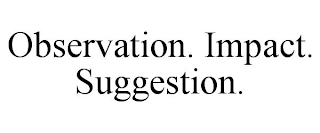 Observation. Impact. Suggestion.